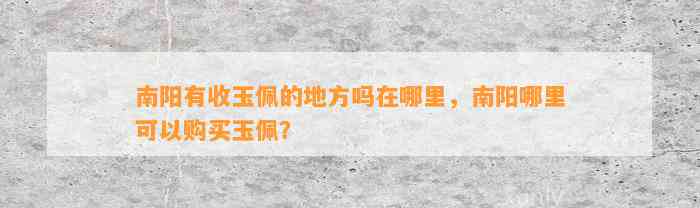 南阳有收玉佩的地方吗在哪里，南阳哪里可以购买玉佩?